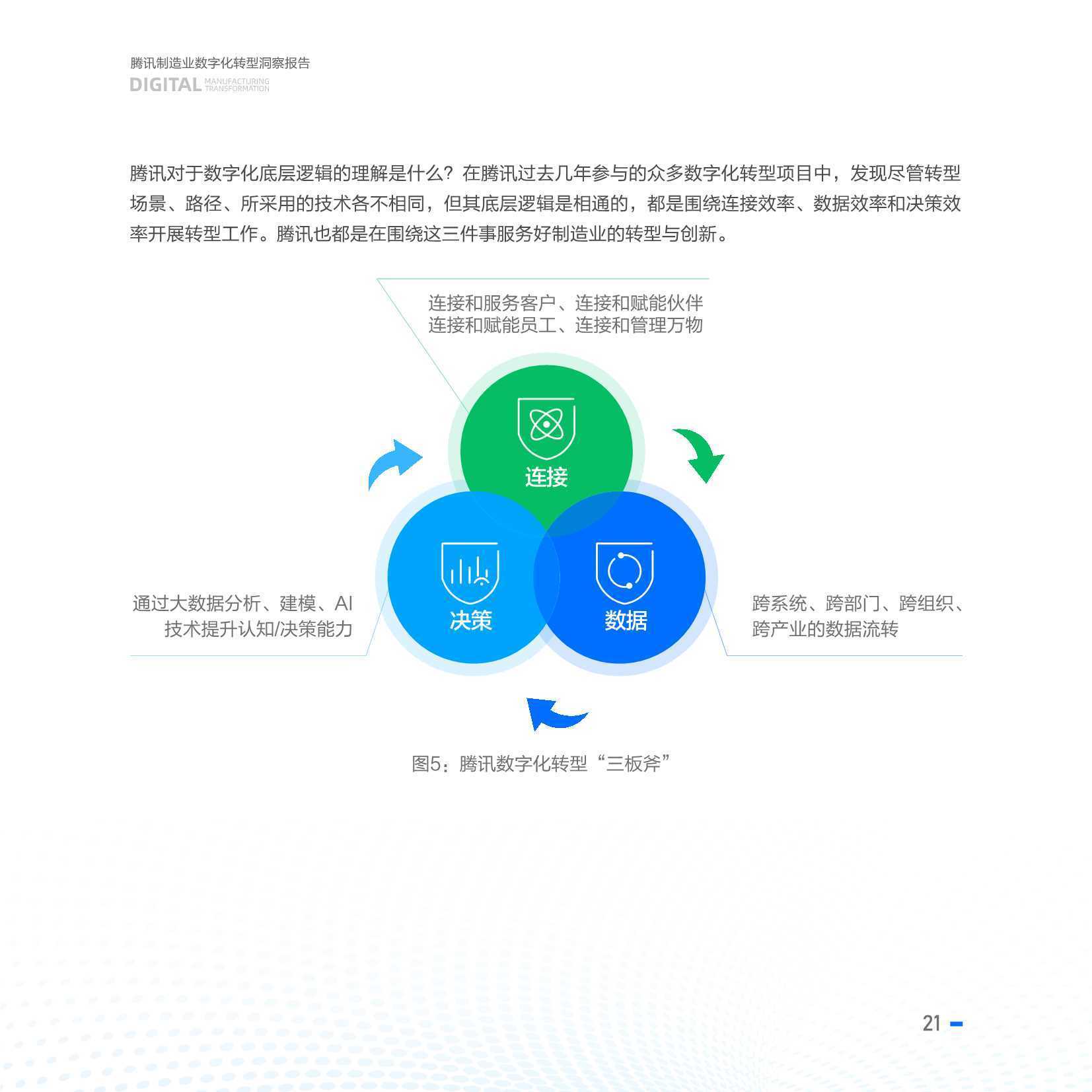 腾讯制造业数字化转型洞察报告
DIGITAL MANUFACTURING TRANSFORMATION

腾讯对于数字化底层逻辑的理解是什么？在腾讯过去几年参与的众多数字化转型项目中，发现尽管转型场景、路径、所采用的技术各不相同，但其底层逻辑是相通的，都是围绕连接效率、数据效率和决策效率开展转型工作。腾讯也都是在围绕这三件事服务好制造业的转型与创新。

连接和服务客户、连接和赋能伙伴
连接和赋能员工、连接和管理万物

连接

决策

数据

通过大数据分析、建模、AI
技术提升认知/决策能力

跨系统、跨部门、跨组织、
跨产业的数据流转

图5：腾讯数字化转型“三板斧”

21